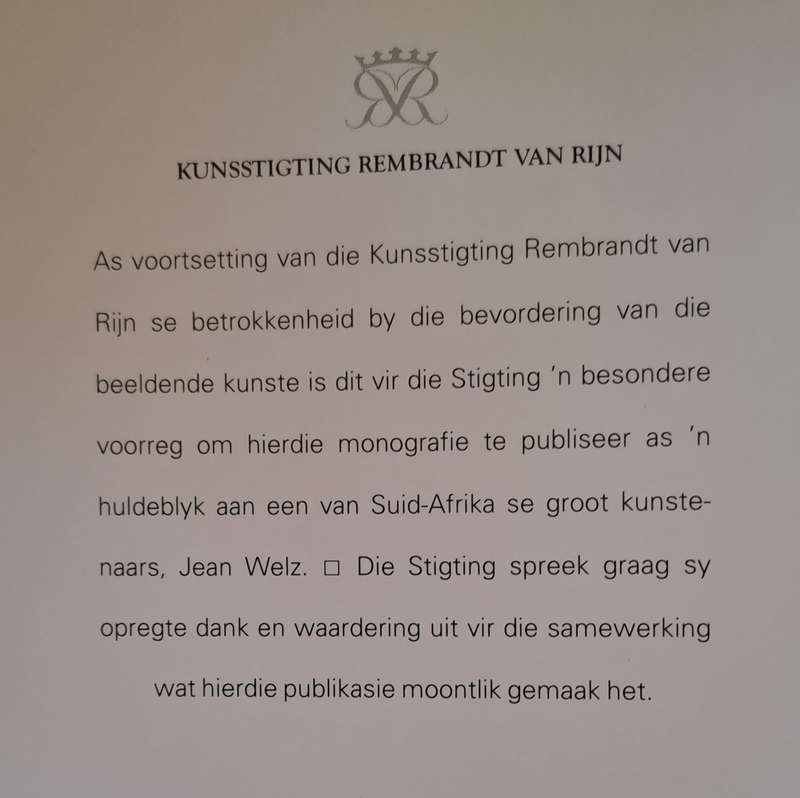 KUNSSTIGTING REMBRANDT VAN RIJN

As voortsetting van die Kunsstigting Rembrandt van Rijn se betrokkenheid by die bevordering van die beeldende kunste is dit vir die Stigting 'n besondere voorreg om hierdie monografie te publiseer as 'n huldeblyk aan een van Suid-Afrika se groot kunstenaars, Jean Welz. □ Die Stigting spreek graag sy opregte dank en waardering uit vir die samewerking wat hierdie publikasie moontlik gemaak het.